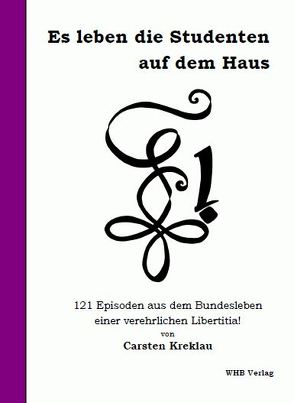 Es leben die Studenten auf dem Haus

121 Episoden aus dem Bundesleben einer verehrlichen Libertitia!
von
Carsten Kreklau

WHB Verlag